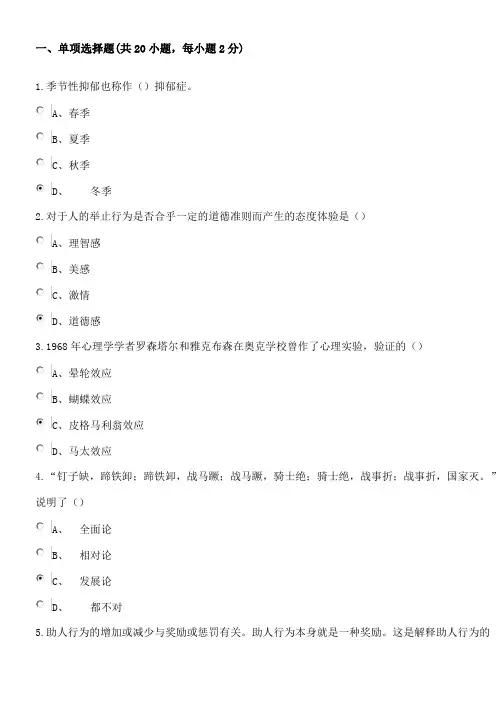 一、单项选择题(共 20 小题，每小题 2 分)

1.季节性抑郁也称作（）抑郁症。

A、春季

B、夏季

C、秋季

D、 冬季

2.对于人的举止行为是否合乎一定的道德准则而产生的态度体验是（）

A、理智感

B、美感

C、激情

D、道德感

3.1968 年心理学学者罗森塔尔和雅克布森在奥克学校曾作了心理实验，验证的（）

A、晕轮效应

B、蝴蝶效应

C、皮格马利翁效应

D、马太效应

4.“钉子缺，蹄铁卸；蹄铁卸，战马蹶；战马蹶，骑士绝；骑士绝，战事折；战事折，国家灭。”说明了（）

A、 全面论

B、 相对论

C、 发展论

D、 都不对

5.助人行为的增加或减少与奖励或惩罚有关。助人行为本身就是一种奖励。这是解释助人行为的